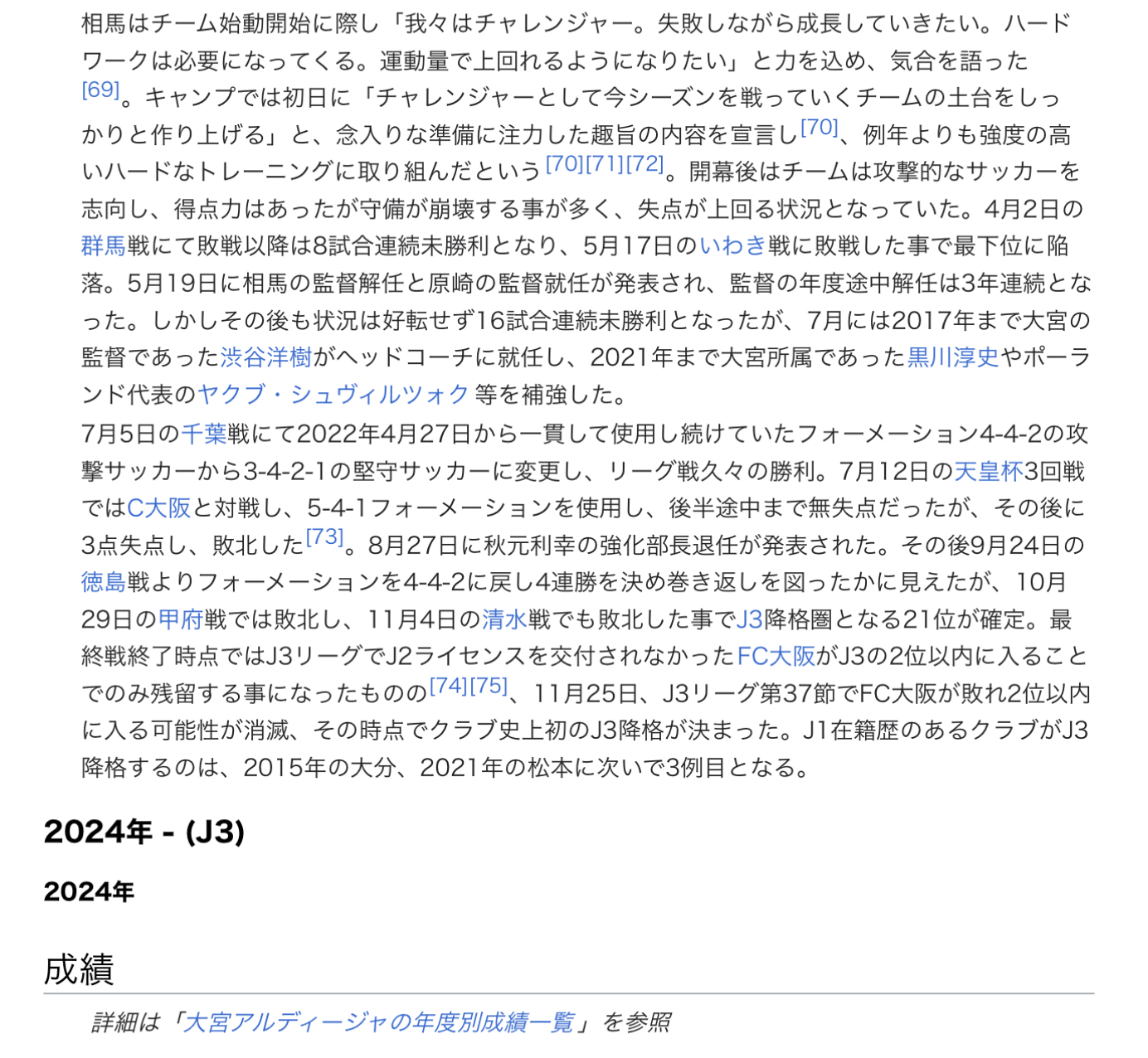 相馬はチーム始動開始に際し「我々はチャレンジャー。失敗しながら成長していきたい。ハードワークは必要になってくる。運動量で上回れるようになりたい」と力を込め、気合を語った[69]。キャンプでは初日に「チャレンジャーとして今シーズンを戦っていくチームの土台をしっかりと作り上げる」と、念入りな準備に注力した趣旨の内容を宣言し[70]、例年よりも強度の高いハードなトレーニングに取り組んだという[70][71][72]。開幕後はチームは攻撃的なサッカーを志向し、得点力はあったが守備が崩壊する事が多く、失点が上回る状況となっていた。4月2日の群馬戦にて敗戦以降は8試合連続未勝利となり、5月17日のいわき戦に敗戦した事で最下位に陥落。5月19日に相馬の監督解任と原崎の監督就任が発表され、監督の年度途中解任は3年連続となった。しかしその後も状況は好転せず16試合連続未勝利となったが、7月には2017年まで大宮の監督であった渋谷洋樹がヘッドコーチに就任し、2021年まで大宮所属であった黒川淳史やポーランド代表のヤクブ・シュヴィルツォク 等を補強した。

7月5日の千葉戦にて2022年4月27日から一貫して使用し続けていたフォーメーション4-4-2の攻撃サッカーから3-4-2-1の堅守サッカーに変更し、リーグ戦久々の勝利。7月12日の天皇杯3回戦ではC大阪と対戦し、5-4-1フォーメーションを使用し、後半途中まで無失点だったが、その後に3点失点し、敗北した[73]。8月27日に秋元利幸の強化部長退任が発表された。その後9月24日の徳島戦よりフォーメーションを4-4-2に戻し4連勝を決め巻き返しを図ったかに見えたが、10月29日の甲府戦では敗北し、11月4日の清水戦でも敗北した事でJ3降格圏となる21位が確定。最終戦終了時点ではJ3リーグでJ2ライセンスを交付されなかったFC大阪がJ3の2位以内に入ることでのみ残留する事になったものの[74][75]、11月25日、J3リーグ第37節でFC大阪が敗れ2位以内に入る可能性が消滅、その時点でクラブ史上初のJ3降格が決まった。J1在籍歴のあるクラブがJ3降格するのは、2015年の大分、2021年の松本に次いで3例目となる。

2024年 - (J3)

2024年

成績

詳細は「大宮アルディージャの年度別成績一覧」を参照